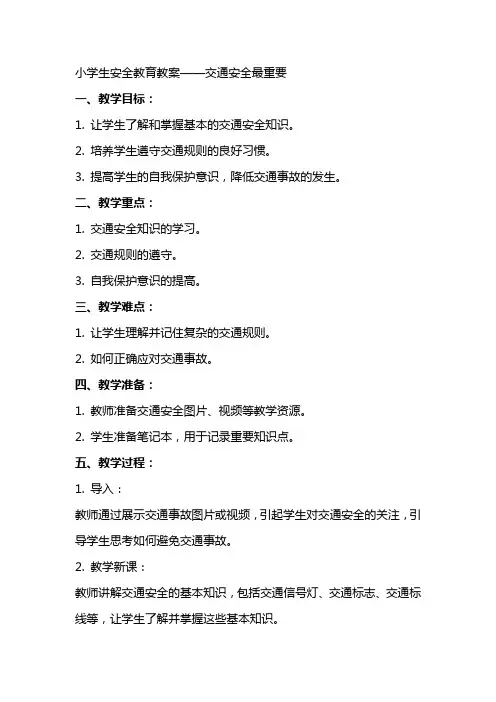 小学生安全教育教案——交通安全最重要

一、教学目标：

1. 让学生了解和掌握基本的交通安全知识。

2. 培养学生遵守交通规则的良好习惯。

3. 提高学生的自我保护意识，降低交通事故的发生。

二、教学重点：

1. 交通安全知识的学习。

2. 交通规则的遵守。

3. 自我保护意识的提高。

三、教学难点：

1. 让学生理解并记住复杂的交通规则。

2. 如何正确应对交通事故。

四、教学准备：

1. 教师准备交通安全图片、视频等教学资源。

2. 学生准备笔记本，用于记录重要知识点。

五、教学过程：

1. 导入：

教师通过展示交通事故图片或视频，引起学生对交通安全的关注，引导学生思考如何避免交通事故。

2. 教学新课：

教师讲解交通安全的基本知识，包括交通信号灯、交通标志、交通标线等，让学生了解并掌握这些基本知识。